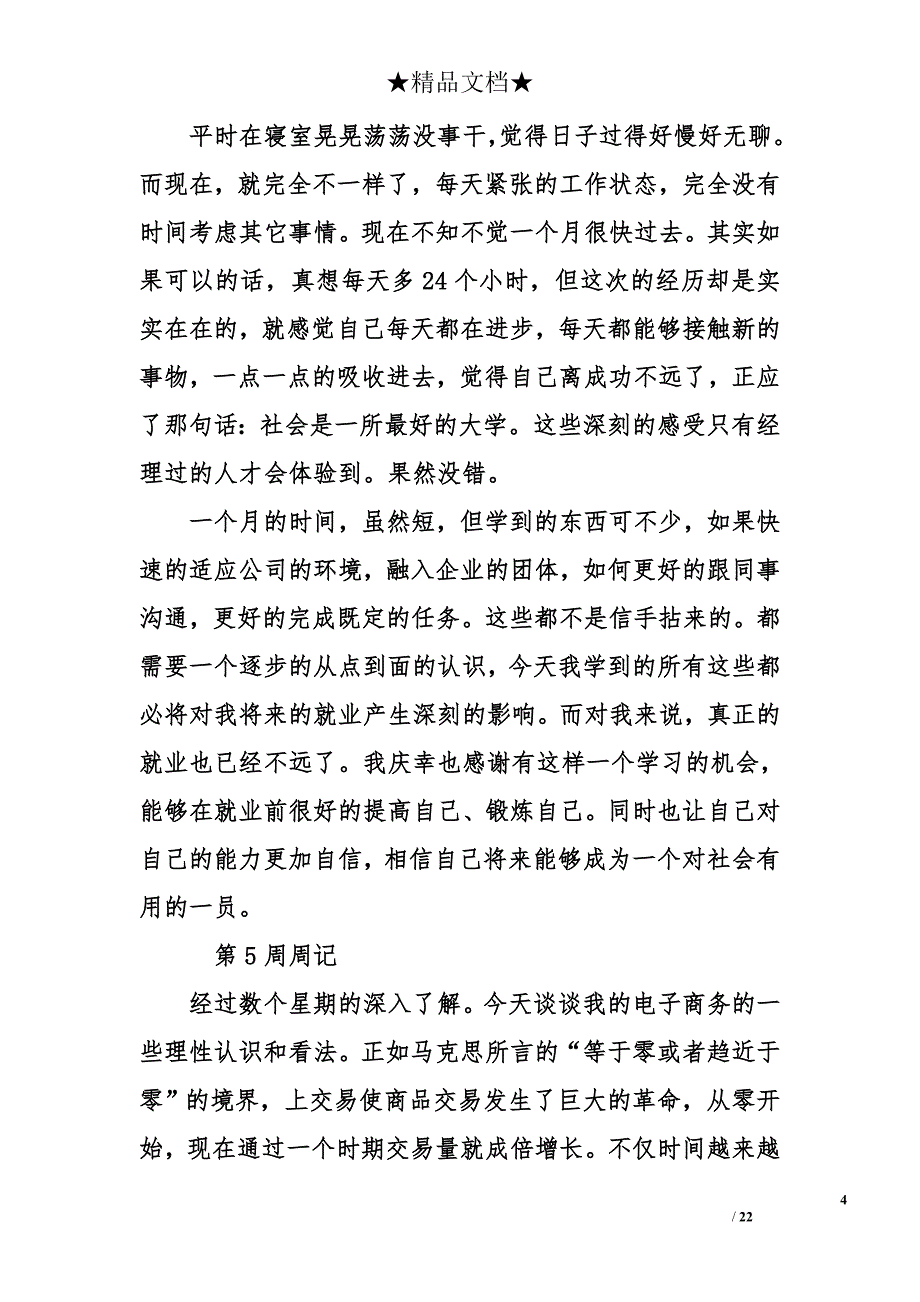 ★精品文档★

平时在寝室晃晃荡荡没事干,觉得日子过得好慢好无聊。而现在，就完全不一样了，每天紧张的工作状态，完全没有时间考虑其它事情。现在不知不觉一个月很快过去。其实如果可以的话，真想每天多 24 个小时，但这次的经历却是实实在在的，就感觉自己每天都在进步，每天都能够接触新的事物，一点一点的吸收进去，觉得自己离成功不远了，正应了那句话：社会是一所最好的大学。这些深刻的感受只有经理过的人才会体验到。果然没错。

一个月的时间，虽然短，但学到的东西可不少，如果快速的适应公司的环境，融入企业的团体，如何更好的跟同事沟通，更好的完成既定的任务。这些都不是信手拈来的。都需要一个逐步的从点到面的认识，今天我学到的所有这些都必将对我将来的就业产生深刻的影响。而对我来说，真正的就业也已经不远了。我庆幸也感谢有这样一个学习的机会，能够在就业前很好的提高自己、锻炼自己。同时也让自己对自己的能力更加自信，相信自己将来能够成为一个对社会有用的一员。

第 5 周周记

经过数个星期的深入了解。今天谈谈我的电子商务的一些理性认识和看法。正如马克思所言的“等于零或者趋近于零”的境界，上交易使商品交易发生了巨大的革命，从零开始，现在通过一个时期交易量就成倍增长。不仅时间越来越

4

/ 22